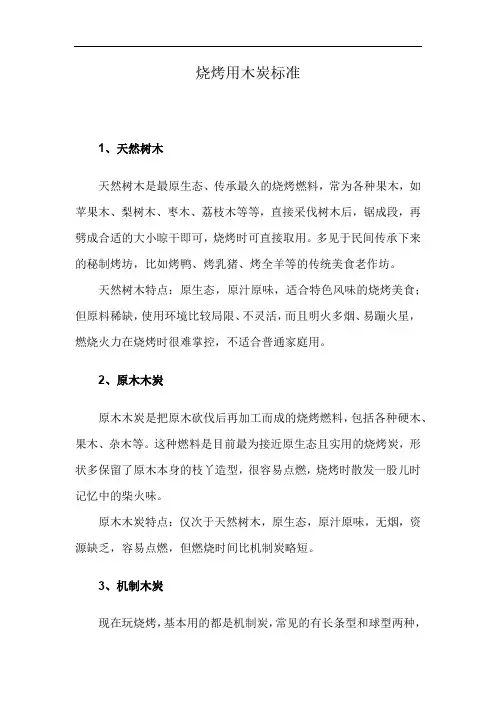 烧烤用木炭标准

1、天然树木

天然树木是最原生态、传承最久的烧烤燃料，常为各种果木，如苹果木、梨树木、枣木、荔枝木等等，直接采伐树木后，锯成段，再劈成合适的大小晾干即可，烧烤时可直接取用。多见于民间传承下来的秘制烤坊，比如烤鸭、烤乳猪、烤全羊等的传统美食老作坊。

天然树木特点：原生态，原汁原味，适合特色风味的烧烤美食；但原料稀缺，使用环境比较局限、不灵活，而且明火多烟、易蹦火星，燃烧火力在烧烤时很难掌控，不适合普通家庭用。

2、原木木炭

原木木炭是把原木砍伐后再加工而成的烧烤燃料，包括各种硬木、果木、杂木等。这种燃料是目前最为接近原生态且实用的烧烤炭，形状多保留了原木本身的枝丫造型，很容易点燃，烧烤时散发一股儿时记忆中的柴火味。

原木木炭特点：仅次于天然树木，原生态，原汁原味，无烟，资源缺乏，容易点燃，但燃烧时间比机制炭略短。

3、机制木炭

现在玩烧烤，基本用的都是机制炭，常见的有长条型和球型两种，